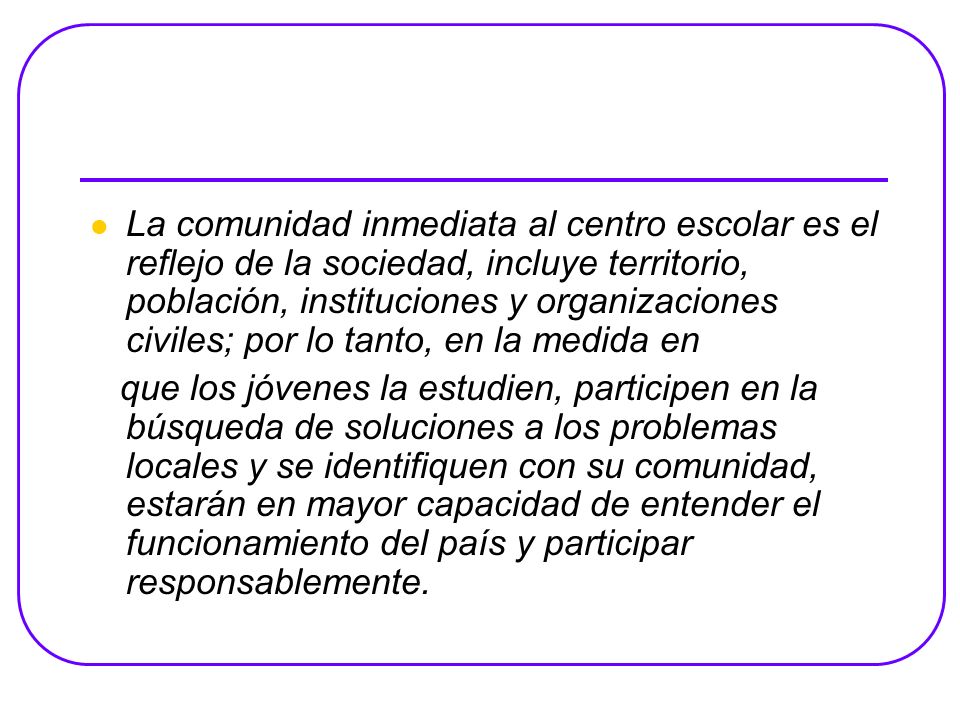 La comunidad inmediata al centro escolar es el reflejo de la sociedad, incluye territorio, población, instituciones y organizaciones civiles; por lo tanto, en la medida en

que los jóvenes la estudien, participen en la búsqueda de soluciones a los problemas locales y se identifiquen con su comunidad, estarán en mayor capacidad de entender el funcionamiento del país y participar responsablemente.